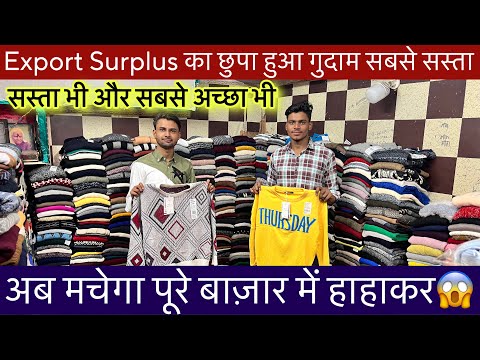 Export Surplus का छुपा हुआ गुदाम सबसे सस्ता

सस्ता भी और सबसे अच्छा भी

THURSDAY

अब मचेगा पूरे बाज़ार में हाहाकर😱